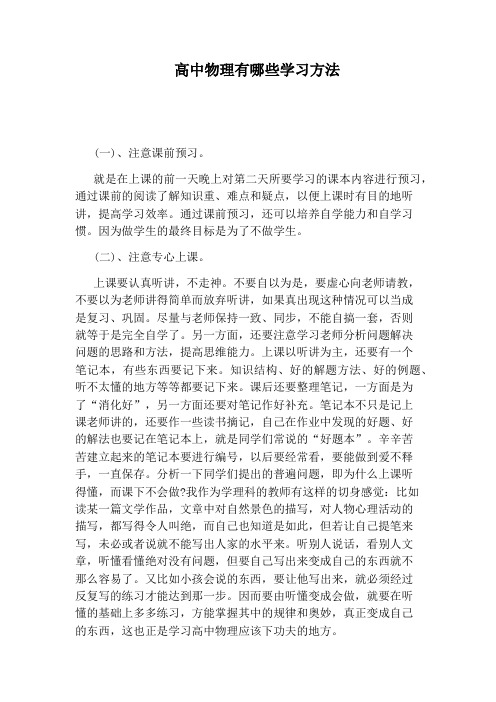 高中物理有哪些学习方法

（一）、注意课前预习。

就是在上课的前一天晚上对第二天所要学习的课本内容进行预习，通过课前的阅读了解知识重、难点和疑点，以便上课时有目的地听讲，提高学习效率。通过课前预习，还可以培养自学能力和自学习惯。因为做学生的最终目标是为了不做学生。

（二）、注意专心上课。

上课要认真听讲，不走神。不要自以为是，要虚心向老师请教，不要以为老师讲得简单而放弃听讲，如果真出现这种情况可以当成是复习、巩固。尽量与老师保持一致、同步，不能自搞一套，否则就等于是完全自学了。另一方面，还要注意学习老师分析问题解决问题的思路和方法，提高思维能力。上课以听讲为主，还要有一个笔记本，有些东西要记下来。知识结构、好的解题方法、好的例题、听不太懂的地方等等都要记下来。课后还要整理笔记，一方面是为了“消化好”，另一方面还要对笔记作好补充。笔记本不只是记上课老师讲的，还要作一些读书摘记，自己在作业中发现的好题、好的解法也要记在笔记本上，就是同学们常说的“好题本”。辛辛苦苦建立起来的笔记本要进行编号，以后要经常看，要能做到爱不释手，一直保存。分析一下同学们提出的普遍问题，即为什么上课听得懂，而课下不会做?我作为学理科的教师有这样的切身感觉：比如读某一篇文学作品，文章中对自然景色的描写，对人物心理活动的描写，都写得令人叫绝，而自己也知道是如此，但若让自己提笔来写，未必或者说就不能写出人家的水平来。听别人说话，看别人文章，听懂看懂绝对没有问题，但要自己写出来变成自己的东西就不那么容易了。又比如小孩会说的东西，要让他写出来，就必须经过反复写的练习才能达到那一步。因而要由听懂变成会做，就要在听懂的基础上多多练习，方能掌握其中的规律和奥妙，真正变成自己的东西，这也正是学习高中物理应该下功夫的地方。